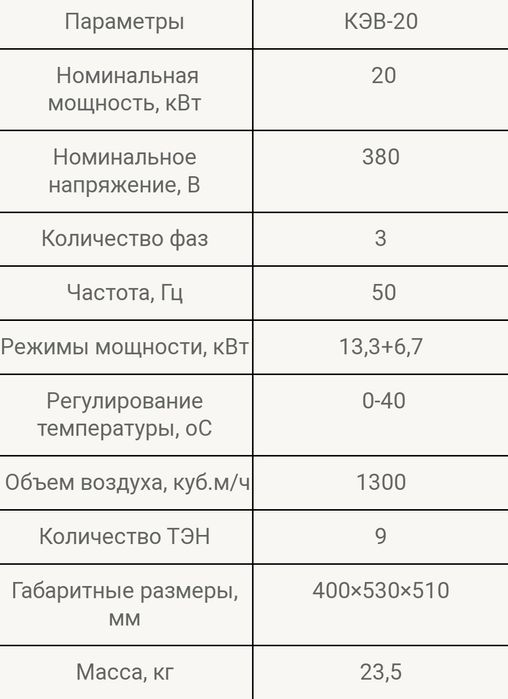 | Параметры | КЭВ-20 |
|---|---|
| Номинальная мощность, кВт | 20 |
| Номинальное напряжение, В | 380 |
| Количество фаз | 3 |
| Частота, Гц | 50 |
| Режимы мощности, кВт | 13,3+6,7 |
| Регулирование температуры, оС | 0-40 |
| Объем воздуха, куб.м/ч | 1300 |
| Количество ТЭН | 9 |
| Габаритные размеры, мм | 400×530×510 |
| Масса, кг | 23,5 |